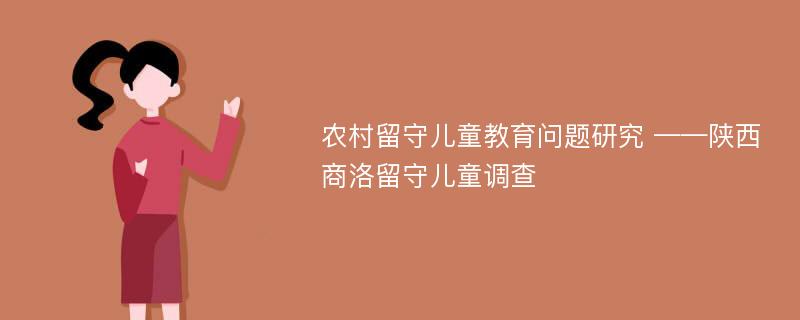 农村留守儿童教育问题研究 ——陕西商洛留守儿童调查